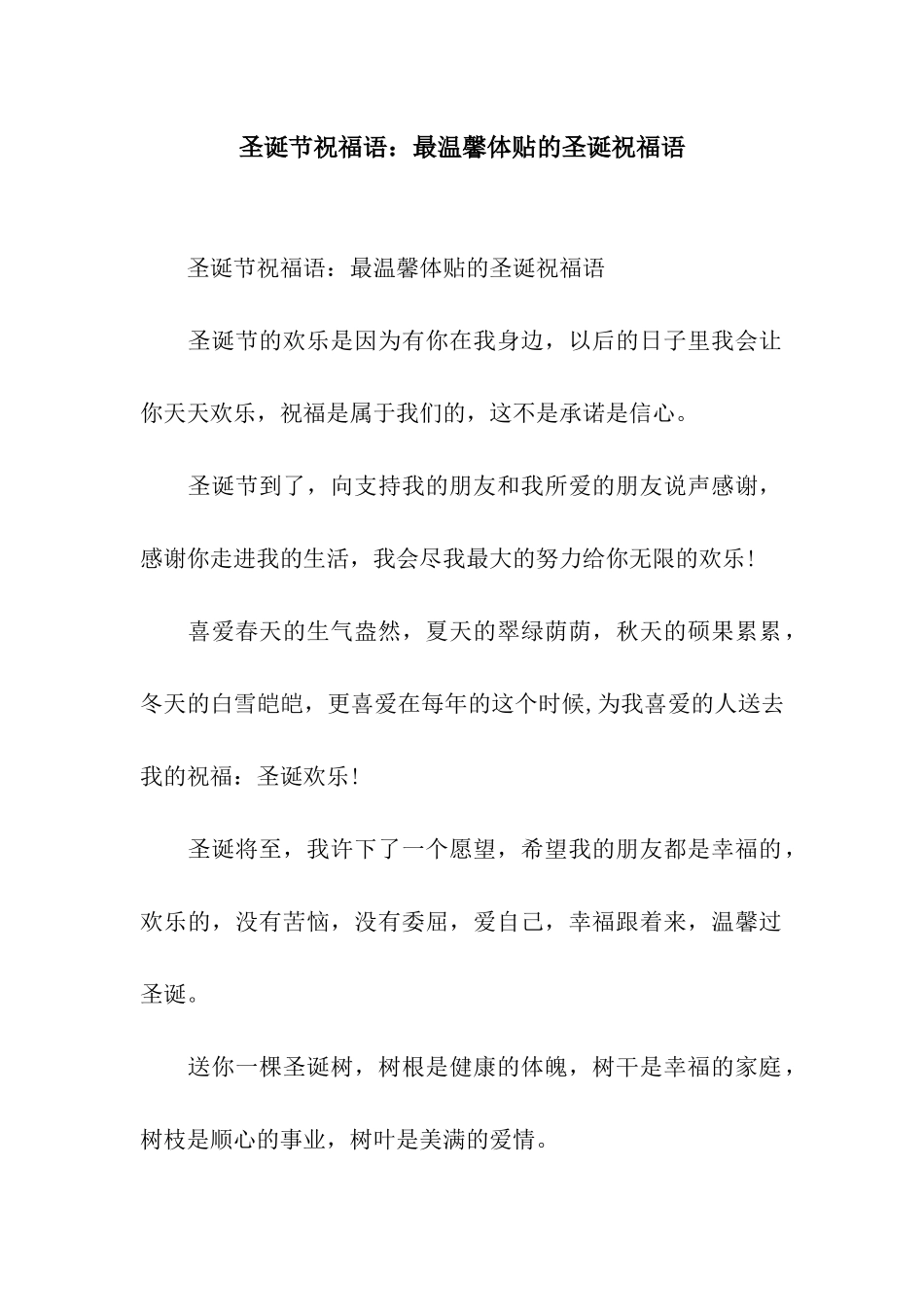 圣诞节祝福语：最温馨体贴的圣诞祝福语

圣诞节祝福语：最温馨体贴的圣诞祝福语

圣诞节的欢乐是因为有你在我身边，以后的日子里我会让你天天欢乐，祝福是属于我们的，这不是承诺是信心。

圣诞节到了，向支持我的朋友和我所爱的朋友说声感谢，感谢你走进我的生活，我会尽我最大的努力给你无限的欢乐！

喜爱春天的生气盎然，夏天的翠绿荫荫，秋天的硕果累累，冬天的白雪皑皑，更喜爱在每年的这个时候,为我喜爱的人送去我的祝福：圣诞欢乐！

圣诞将至，我许下了一个愿望，希望我的朋友都是幸福的，欢乐的，没有苦恼，没有委屈，爱自己，幸福跟着来，温馨过圣诞。

送你一棵圣诞树，树根是健康的体魄，树干是幸福的家庭，树枝是顺心的事业，树叶是美满的爱情。